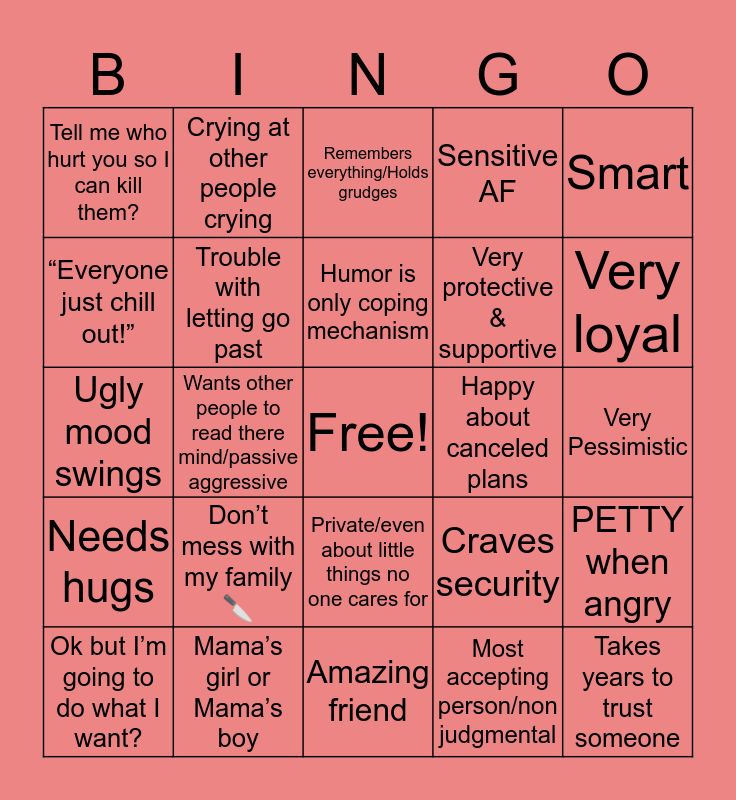 | B | I | N | G | O |
|---|---|---|---|---|
| Tell me who hurt you so I can kill them? | Crying at other people crying | Remembers everything/Holds grudges | Sensitive AF | Smart |
| “Everyone just chill out!” | Trouble with letting go past | Humor is only coping mechanism | Very protective & supportive | Very loyal |
| Ugly mood swings | Wants other people to read there mind/passive aggressive | Free! | Happy about canceled plans | Very Pessimistic |
| Needs hugs | Don’t mess with my family 🔪 | Private/even about little things no one cares for | Craves security | PETTY when angry |
| Ok but I’m going to do what I want? | Mama’s girl or Mama’s boy | Amazing friend | Most accepting person/non judgmental | Takes years to trust someone |